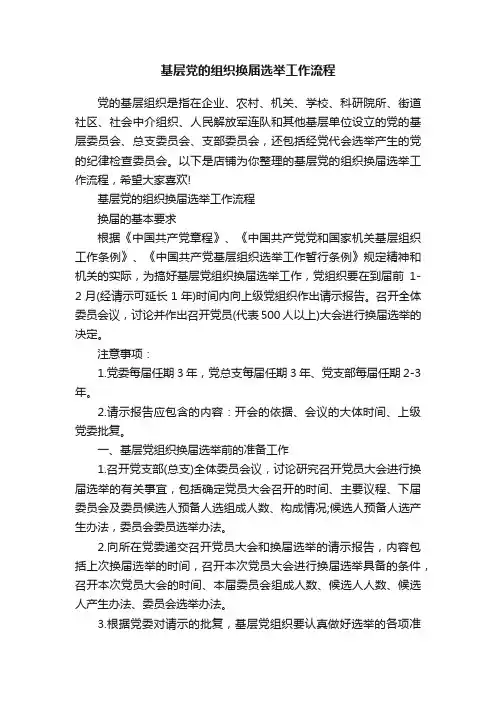 基层党的组织换届选举工作流程

党的基层组织是指在企业、农村、机关、学校、科研院所、街道社区、社会中介组织、人民解放军连队和其他基层单位设立的党的基层委员会、总支委员会、支部委员会，还包括经党代会选举产生的党的纪律检查委员会。以下是店铺为你整理的基层党的组织换届选举工作流程，希望大家喜欢!

基层党的组织换届选举工作流程

换届的基本要求

根据《中国共产党章程》、《中国共产党党和国家机关基层组织工作条例》、《中国共产党基层组织选举工作暂行条例》规定精神和机关的实际，为搞好基层党组织换届选举工作，党组织要在到届前 1-2 月(经请示可延长 1 年)时间内向上级党组织作出请示报告。召开全体委员会议，讨论并作出召开党员(代表 500 人以上)大会进行换届选举的决定。

注意事项：

1.党委每届任期 3 年，党总支每届任期 3 年、党支部每届任期 2-3 年。

2.请示报告应包含的内容：开会的依据、会议的大体时间、上级党委批复。

一、基层党组织换届选举前的准备工作

1.召开党支部(总支)全体委员会议，讨论研究召开党员大会进行换届选举的有关事宜，包括确定党员大会召开的时间、主要议程、下届委员会及委员候选人预备人选组成人数、构成情况;候选人预备人选产生办法，委员会委员选举办法。

2.向所在党委递交召开党员大会和换届选举的请示报告，内容包括上次换届选举的时间，召开本次党员大会进行换届选举具备的条件，召开本次党员大会的时间、本届委员会组成人数、候选人人数、候选人产生办法、委员会选举办法。

3.根据党委对请示的批复，基层党组织要认真做好选举的各项准